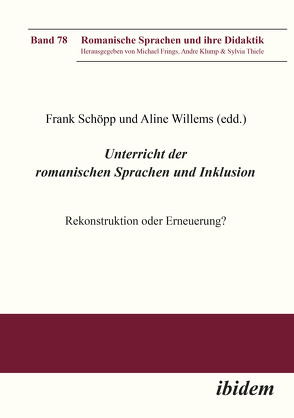 Band 78 Romanische Sprachen und ihre Didaktik
Herausgegeben von Michael Frings, Andre Klump & Sylvia Thiele

Frank Schöpp und Aline Willems (edd.)

Unterricht der romanischen Sprachen und Inklusion

Rekonstruktion oder Erneuerung?

ibidem